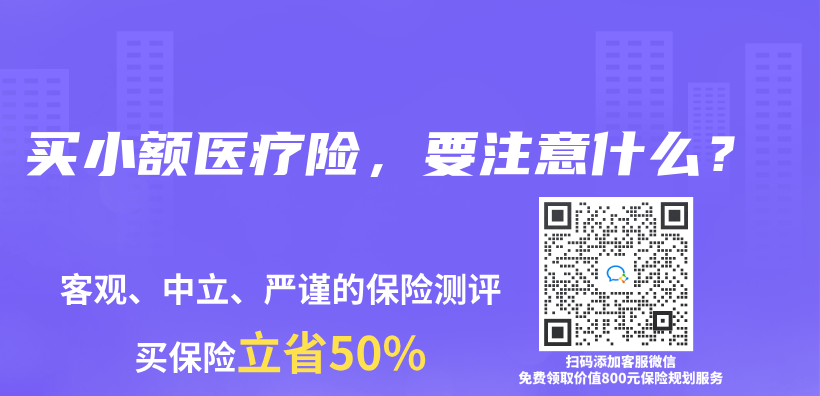 买小额医疗险，要注意什么？

客观、中立、严谨的保险测评

买保险立省50%

扫码添加客服微信
免费领取价值800元保险规划服务